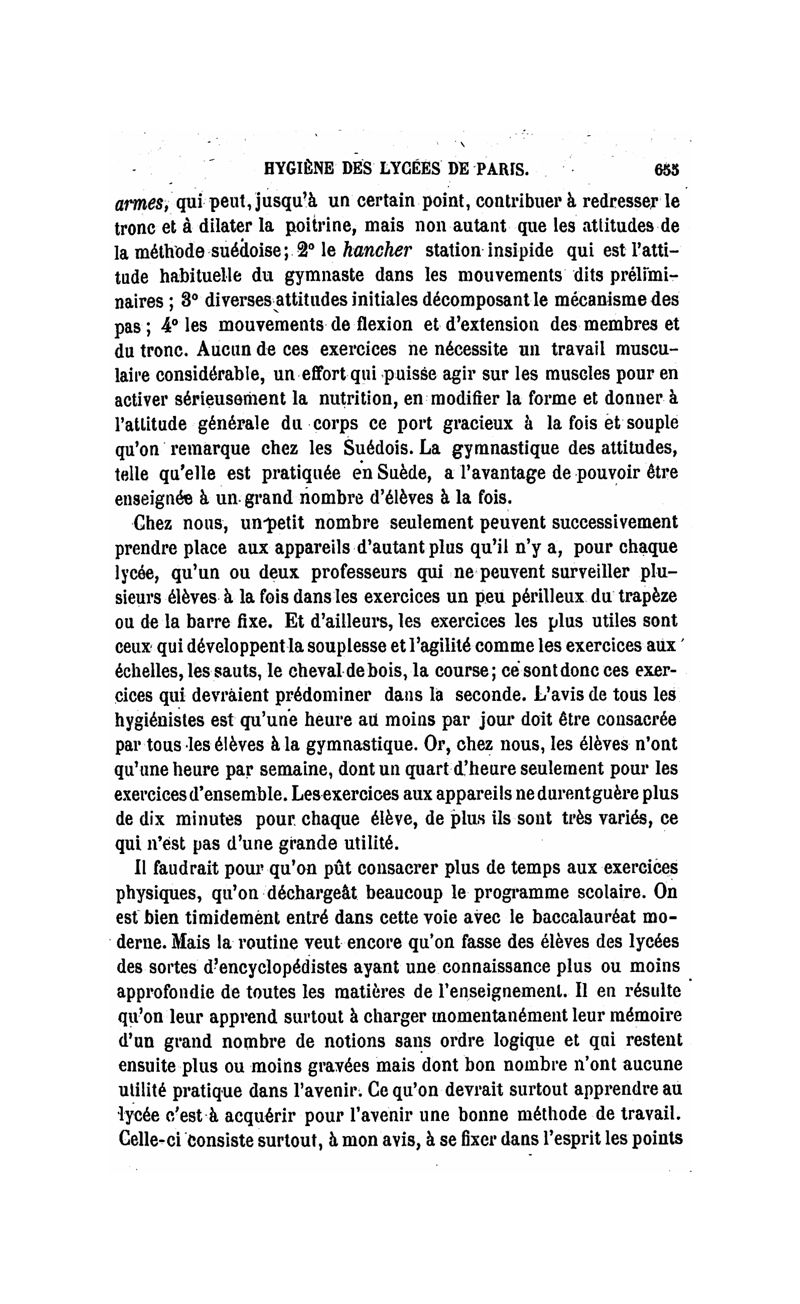 HYGIÈNE DES LYCÉES DE PARIS. 655

armes, qui peut, jusqu'à un certain point, contribuer à redresser le tronc et à dilater la poitrine, mais non autant que les attitudes de la méthode suédoise; 2° le hancher station insipide qui est l'attitude habituelle du gymnaste dans les mouvements dits préliminaires ; 3° diverses attitudes initiales décomposant le mécanisme des pas ; 4° les mouvements de flexion et d'extension des membres et du tronc. Aucun de ces exercices ne nécessite un travail musculaire considérable, un effort qui puisse agir sur les muscles pour en activer sérieusement la nutrition, en modifier la forme et donner à l'attitude générale du corps ce port gracieux à la fois et souple qu'on remarque chez les Suédois. La gymnastique des attitudes, telle qu'elle est pratiquée en Suède, a l'avantage de pouvoir être enseignée à un grand nombre d'élèves à la fois.

Chez nous, un petit nombre seulement peuvent successivement prendre place aux appareils d'autant plus qu'il n'y a, pour chaque lycée, qu'un ou deux professeurs qui ne peuvent surveiller plusieurs élèves à la fois dans les exercices un peu périlleux du trapèze ou de la barre fixe. Et d'ailleurs, les exercices les plus utiles sont ceux qui développent la souplesse et l'agilité comme les exercices aux échelles, les sauts, le cheval de bois, la course; ce sont donc ces exercices qui devraient prédominer dans la seconde. L'avis de tous les hygiénistes est qu'une heure au moins par jour doit être consacrée par tous les élèves à la gymnastique. Or, chez nous, les élèves n'ont qu'une heure par semaine, dont un quart d'heure seulement pour les exercices d'ensemble. Les exercices aux appareils ne durent guère plus de dix minutes pour chaque élève, de plus ils sont très variés, ce qui n'est pas d'une grande utilité.

Il faudrait pour qu'on pût consacrer plus de temps aux exercices physiques, qu'on déchargeât beaucoup le programme scolaire. On est bien timidement entré dans cette voie avec le baccalauréat moderne. Mais la routine veut encore qu'on fasse des élèves des lycées des sortes d'encyclopédistes ayant une connaissance plus ou moins approfondie de toutes les matières de l'enseignement. Il en résulte qu'on leur apprend surtout à charger momentanément leur mémoire d'un grand nombre de notions sans ordre logique et qui restent ensuite plus ou moins gravées mais dont bon nombre n'ont aucune utilité pratique dans l'avenir. Ce qu'on devrait surtout apprendre au lycée c'est à acquérir pour l'avenir une bonne méthode de travail. Celle-ci consiste surtout, à mon avis, à se fixer dans l'esprit les points